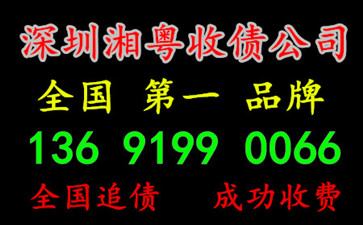 深圳湘粤收债公司

全国 第一 品牌

136 9199 0066

全国追债 成功收费